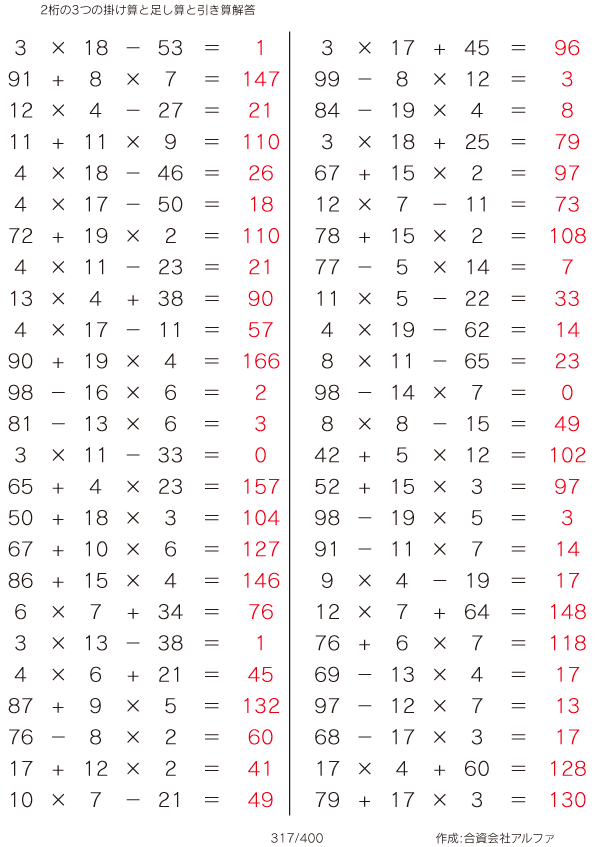 2桁の3つの掛け算と足し算と引き算解答

$3 \times 18 - 53 = 1$
$91 + 8 \times 7 = 147$
$12 \times 4 - 27 = 21$
$11 + 11 \times 9 = 110$
$4 \times 18 - 46 = 26$
$4 \times 17 - 50 = 18$
$72 + 19 \times 2 = 110$
$4 \times 11 - 23 = 21$
$13 \times 4 + 38 = 90$
$4 \times 17 - 11 = 57$
$90 + 19 \times 4 = 166$
$98 - 16 \times 6 = 2$
$81 - 13 \times 6 = 3$
$3 \times 11 - 33 = 0$
$65 + 4 \times 23 = 157$
$50 + 18 \times 3 = 104$
$67 + 10 \times 6 = 127$
$86 + 15 \times 4 = 146$
$6 \times 7 + 34 = 76$
$3 \times 13 - 38 = 1$
$4 \times 6 + 21 = 45$
$87 + 9 \times 5 = 132$
$76 - 8 \times 2 = 60$
$17 + 12 \times 2 = 41$
$10 \times 7 - 21 = 49$

$3 \times 17 + 45 = 96$
$99 - 8 \times 12 = 3$
$84 - 19 \times 4 = 8$
$3 \times 18 + 25 = 79$
$67 + 15 \times 2 = 97$
$12 \times 7 - 11 = 73$
$78 + 15 \times 2 = 108$
$77 - 5 \times 14 = 7$
$11 \times 5 - 22 = 33$
$4 \times 19 - 62 = 14$
$8 \times 11 - 65 = 23$
$98 - 14 \times 7 = 0$
$8 \times 8 - 15 = 49$
$42 + 5 \times 12 = 102$
$52 + 15 \times 3 = 97$
$98 - 19 \times 5 = 3$
$91 - 11 \times 7 = 14$
$9 \times 4 - 19 = 17$
$12 \times 7 + 64 = 148$
$76 + 6 \times 7 = 118$
$69 - 13 \times 4 = 17$
$97 - 12 \times 7 = 13$
$68 - 17 \times 3 = 17$
$17 \times 4 + 60 = 128$
$79 + 17 \times 3 = 130$

317/400

作成:合資会社アルファ